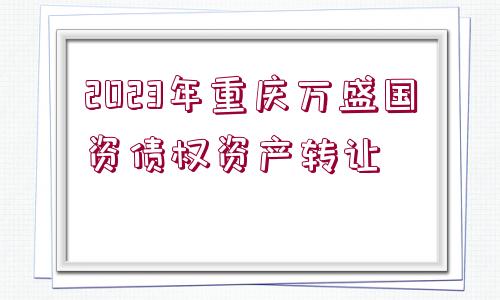 2023年重庆万盛国资债权资产转让